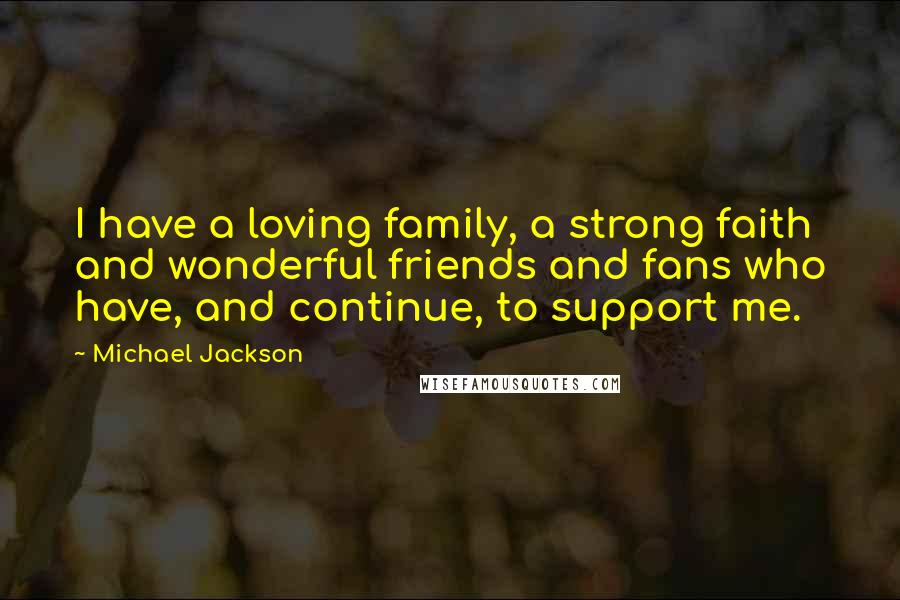 I have a loving family, a strong faith and wonderful friends and fans who have, and continue, to support me.

~ Michael Jackson

WISEFAMOUSQUOTES.COM